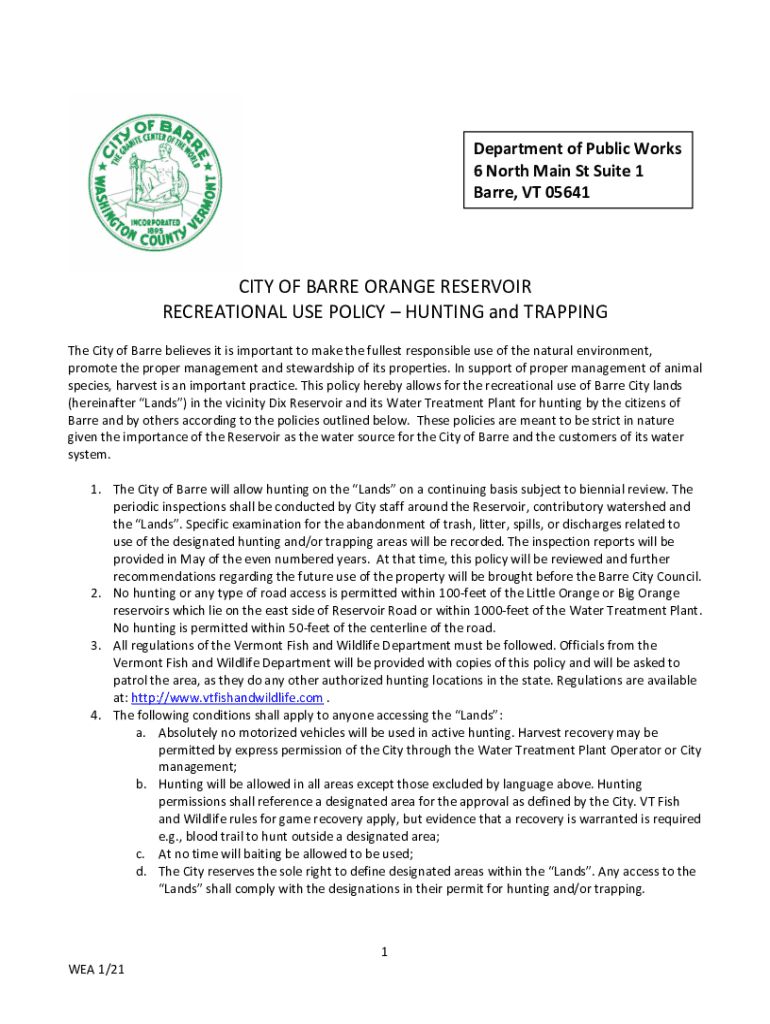 CITY OF BARRE
THE GRANITE CENTER OF THE WORLD
INCORPORATED 1895
WASHINGTON COUNTY VERMONT

Department of Public Works
6 North Main St Suite 1
Barre, VT 05641

CITY OF BARRE ORANGE RESERVOIR
RECREATIONAL USE POLICY – HUNTING and TRAPPING

The City of Barre believes it is important to make the fullest responsible use of the natural environment, promote the proper management and stewardship of its properties. In support of proper management of animal species, harvest is an important practice. This policy hereby allows for the recreational use of Barre City lands (hereinafter "Lands") in the vicinity Dix Reservoir and its Water Treatment Plant for hunting by the citizens of Barre and by others according to the policies outlined below. These policies are meant to be strict in nature given the importance of the Reservoir as the water source for the City of Barre and the customers of its water system.

1. The City of Barre will allow hunting on the "Lands" on a continuing basis subject to biennial review. The periodic inspections shall be conducted by City staff around the Reservoir, contributory watershed and the "Lands". Specific examination for the abandonment of trash, litter, spills, or discharges related to use of the designated hunting and/or trapping areas will be recorded. The inspection reports will be provided in May of the even numbered years. At that time, this policy will be reviewed and further recommendations regarding the future use of the property will be brought before the Barre City Council.
2. No hunting or any type of road access is permitted within 100-feet of the Little Orange or Big Orange reservoirs which lie on the east side of Reservoir Road or within 1000-feet of the Water Treatment Plant. No hunting is permitted within 50-feet of the centerline of the road.
3. All regulations of the Vermont Fish and Wildlife Department must be followed. Officials from the Vermont Fish and Wildlife Department will be provided with copies of this policy and will be asked to patrol the area, as they do any other authorized hunting locations in the state. Regulations are available at: http://www.vtfishandwildlife.com .
4. The following conditions shall apply to anyone accessing the "Lands":
a. Absolutely no motorized vehicles will be used in active hunting. Harvest recovery may be permitted by express permission of the City through the Water Treatment Plant Operator or City management;
b. Hunting will be allowed in all areas except those excluded by language above. Hunting permissions shall reference a designated area for the approval as defined by the City. VT Fish and Wildlife rules for game recovery apply, but evidence that a recovery is warranted is required e.g., blood trail to hunt outside a designated area;
c. At no time will baiting be allowed to be used;
d. The City reserves the sole right to define designated areas within the "Lands". Any access to the "Lands" shall comply with the designations in their permit for hunting and/or trapping.

1

WEA 1/21